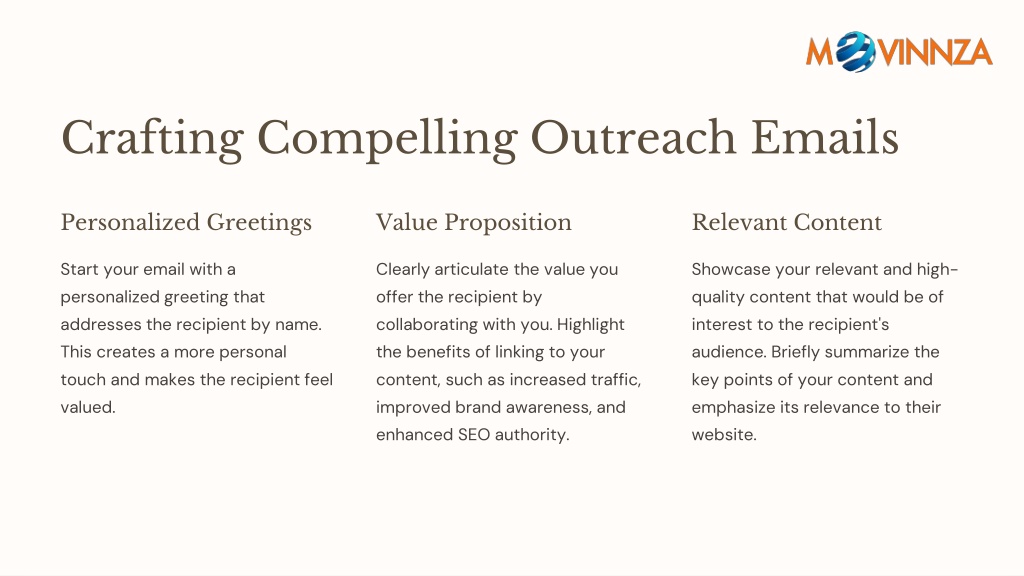 MOVINNZA

Crafting Compelling Outreach Emails

Personalized Greetings

Start your email with a personalized greeting that addresses the recipient by name. This creates a more personal touch and makes the recipient feel valued.

Value Proposition

Clearly articulate the value you offer the recipient by collaborating with you. Highlight the benefits of linking to your content, such as increased traffic, improved brand awareness, and enhanced SEO authority.

Relevant Content

Showcase your relevant and high-quality content that would be of interest to the recipient's audience. Briefly summarize the key points of your content and emphasize its relevance to their website.